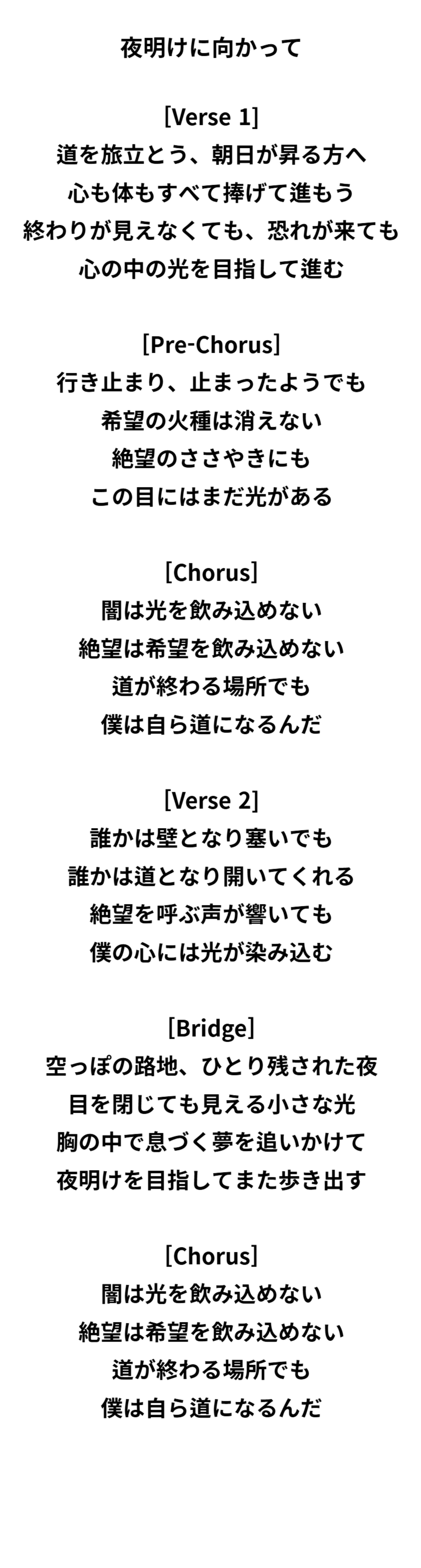 夜明けに向かって

[Verse 1]
道を旅立とう、朝日が昇る方へ
心も体もすべて捧げて進もう
終わりが見えなくても、恐れが来ても
心の中の光を目指して進む

[Pre-Chorus]
行き止まり、止まったようでも
希望の火種は消えない
絶望のささやきにも
この目にはまだ光がある

[Chorus]
闇は光を飲み込めない
絶望は希望を飲み込めない
道が終わる場所でも
僕は自ら道になるんだ

[Verse 2]
誰かは壁となり塞いでも
誰かは道となり開いてくれる
絶望を呼ぶ声が響いても
僕の心には光が染み込む

[Bridge]
空っぽの路地、ひとり残された夜
目を閉じても見える小さな光
胸の中で息づく夢を追いかけて
夜明けを目指してまた歩き出す

[Chorus]
闇は光を飲み込めない
絶望は希望を飲み込めない
道が終わる場所でも
僕は自ら道になるんだ